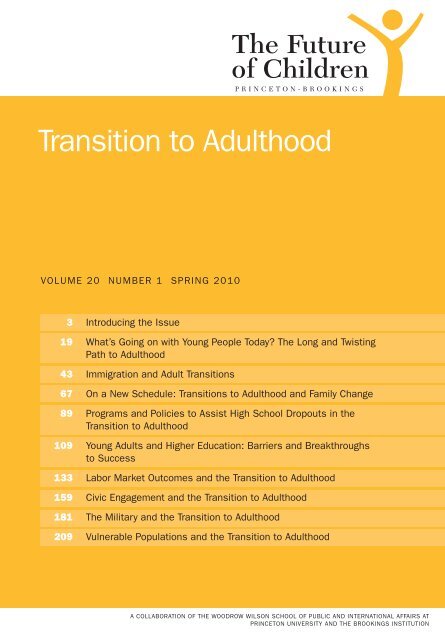 The Future of Children
PRINCETON-BROOKINGS

Transition to Adulthood

VOLUME 20 NUMBER 1 SPRING 2010

| | |
|---|---|
| 3 | Introducing the Issue |
| 19 | What's Going on with Young People Today? The Long and Twisting Path to Adulthood |
| 43 | Immigration and Adult Transitions |
| 67 | On a New Schedule: Transitions to Adulthood and Family Change |
| 89 | Programs and Policies to Assist High School Dropouts in the Transition to Adulthood |
| 109 | Young Adults and Higher Education: Barriers and Breakthroughs to Success |
| 133 | Labor Market Outcomes and the Transition to Adulthood |
| 159 | Civic Engagement and the Transition to Adulthood |
| 181 | The Military and the Transition to Adulthood |
| 209 | Vulnerable Populations and the Transition to Adulthood |

A COLLABORATION OF THE WOODROW WILSON SCHOOL OF PUBLIC AND INTERNATIONAL AFFAIRS AT PRINCETON UNIVERSITY AND THE BROOKINGS INSTITUTION